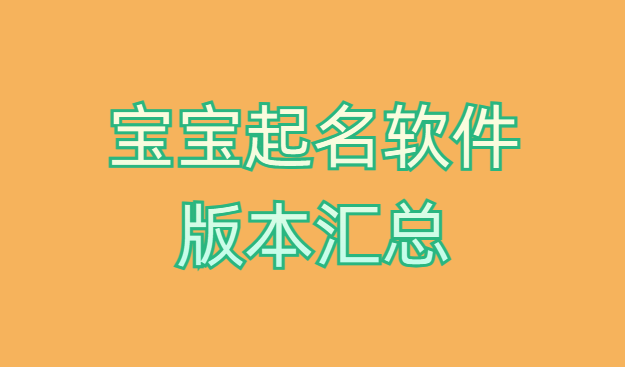 宝宝起名软件
版本汇总